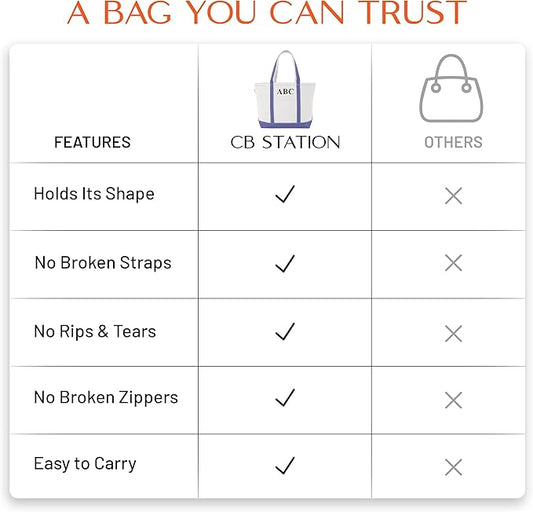 A BAG YOU CAN TRUST

| FEATURES | ABC CB STATION | OTHERS |
|---|---|---|
| Holds Its Shape | ✓ | ✕ |
| No Broken Straps | ✓ | ✕ |
| No Rips & Tears | ✓ | ✕ |
| No Broken Zippers | ✓ | ✕ |
| Easy to Carry | ✓ | ✕ |